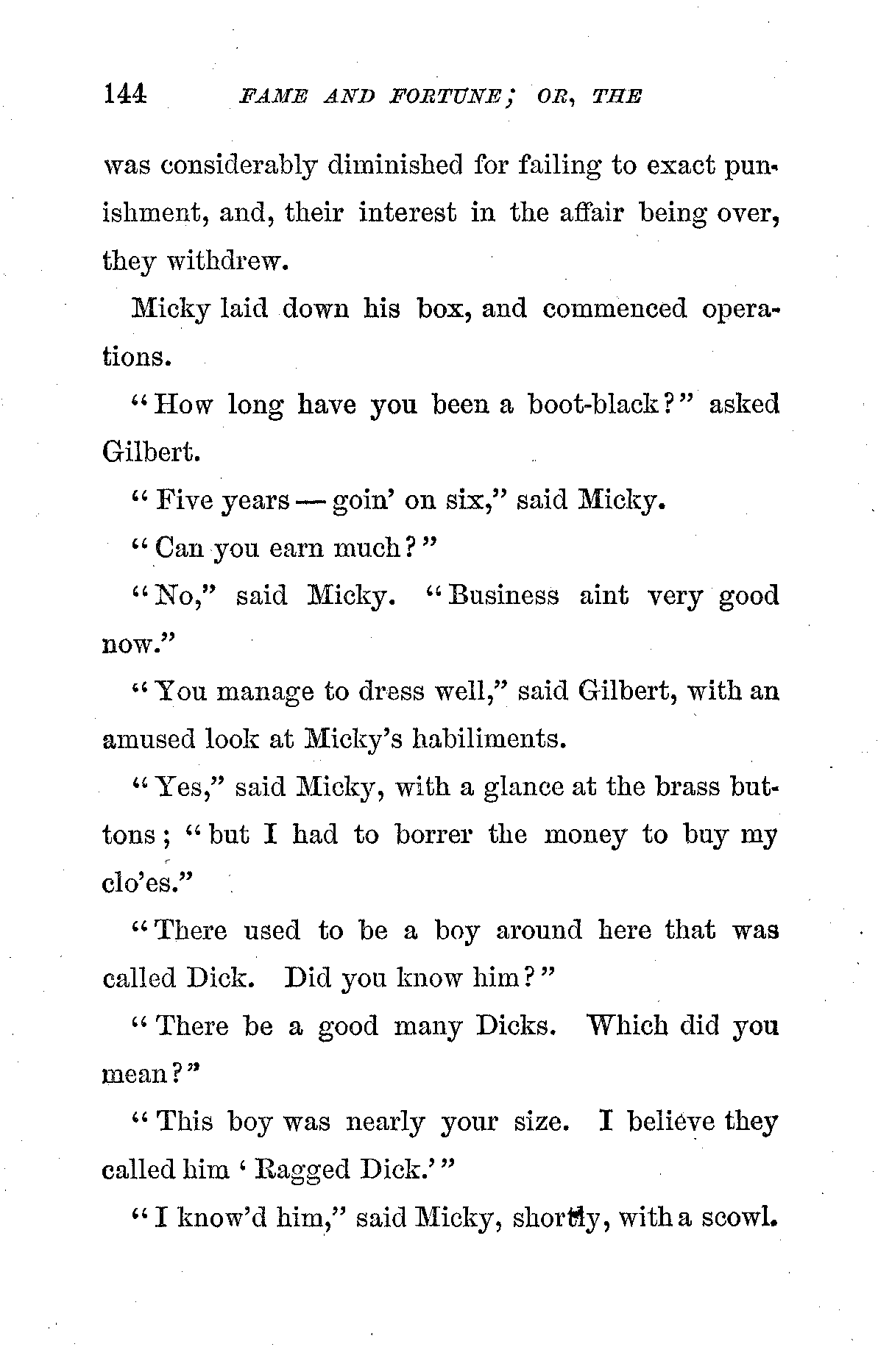 144 FAME AND FORTUNE; OR, THE

was considerably diminished for failing to exact punishment, and, their interest in the affair being over, they withdrew.

Micky laid down his box, and commenced operations.

"How long have you been a boot-black?" asked Gilbert.

"Five years — goin' on six," said Micky.

"Can you earn much?"

"No," said Micky. "Business aint very good now."

"You manage to dress well," said Gilbert, with an amused look at Micky's habiliments.

"Yes," said Micky, with a glance at the brass buttons; "but I had to borrer the money to buy my clo'es."

"There used to be a boy around here that was called Dick. Did you know him?"

"There be a good many Dicks. Which did you mean?"

"This boy was nearly your size. I believe they called him 'Ragged Dick.'"

"I know'd him," said Micky, shortly, with a scowl.